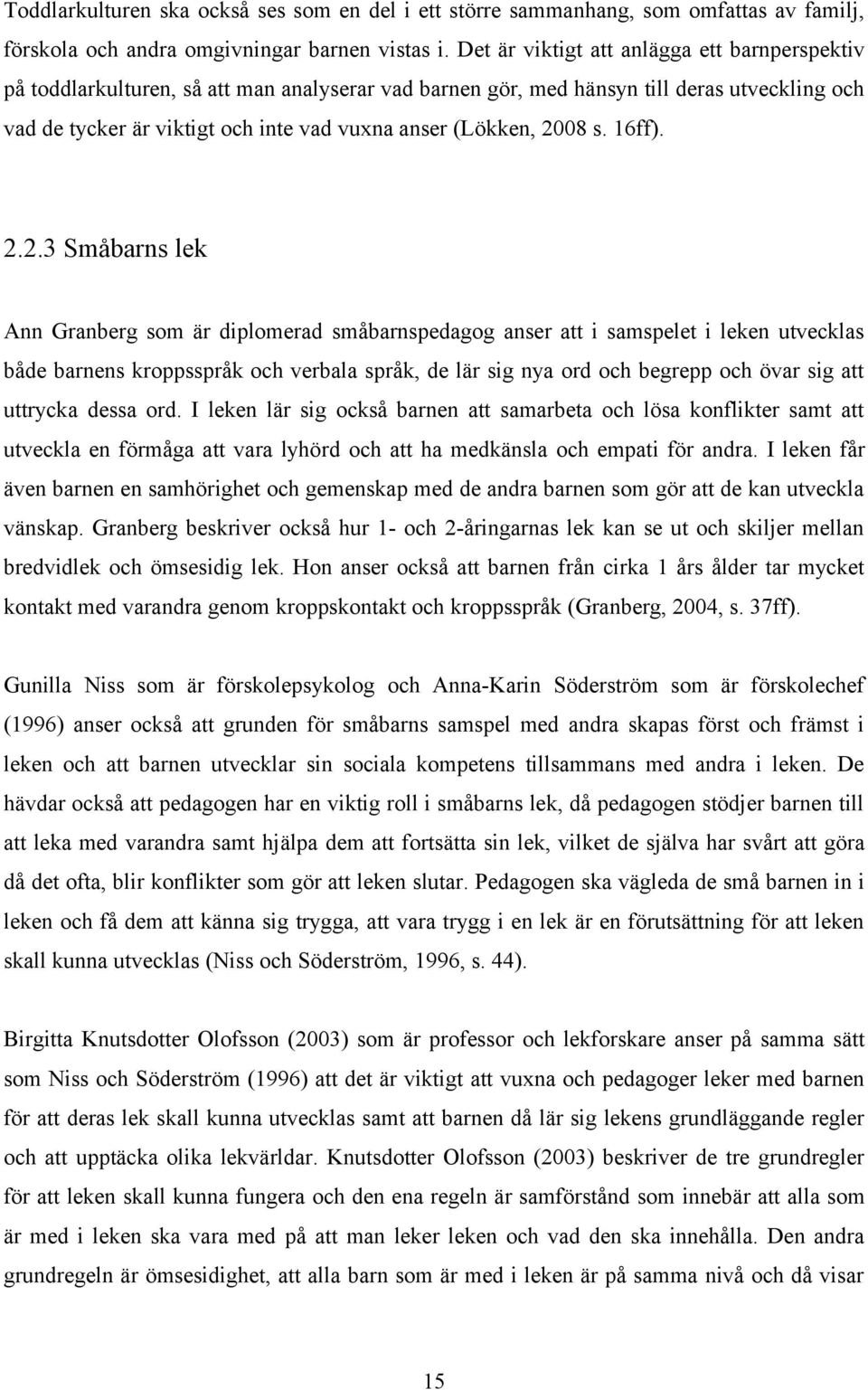 Toddlarkulturen ska också ses som en del i ett större sammanhang, som omfattas av familj, förskola och andra omgivningar barnen vistas i. Det är viktigt att anlägga ett barnperspektiv på toddlarkulturen, så att man analyserar vad barnen gör, med hänsyn till deras utveckling och vad de tycker är viktigt och inte vad vuxna anser (Lökken, 2008 s. 16ff).

2.2.3 Småbarns lek

Ann Granberg som är diplomerad småbarnspedagog anser att i samspelet i leken utvecklas både barnens kroppsspråk och verbala språk, de lär sig nya ord och begrepp och övar sig att uttrycka dessa ord. I leken lär sig också barnen att samarbeta och lösa konflikter samt att utveckla en förmåga att vara lyhörd och att ha medkänsla och empati för andra. I leken får även barnen en samhörighet och gemenskap med de andra barnen som gör att de kan utveckla vänskap. Granberg beskriver också hur 1- och 2-åringarnas lek kan se ut och skiljer mellan bredvidlek och ömsesidig lek. Hon anser också att barnen från cirka 1 års ålder tar mycket kontakt med varandra genom kroppskontakt och kroppsspråk (Granberg, 2004, s. 37ff).

Gunilla Niss som är förskolepsykolog och Anna-Karin Söderström som är förskolechef (1996) anser också att grunden för småbarns samspel med andra skapas först och främst i leken och att barnen utvecklar sin sociala kompetens tillsammans med andra i leken. De hävdar också att pedagogen har en viktig roll i småbarns lek, då pedagogen stödjer barnen till att leka med varandra samt hjälpa dem att fortsätta sin lek, vilket de själva har svårt att göra då det ofta, blir konflikter som gör att leken slutar. Pedagogen ska vägleda de små barnen in i leken och få dem att känna sig trygga, att vara trygg i en lek är en förutsättning för att leken skall kunna utvecklas (Niss och Söderström, 1996, s. 44).

Birgitta Knutsdotter Olofsson (2003) som är professor och lekforskare anser på samma sätt som Niss och Söderström (1996) att det är viktigt att vuxna och pedagoger leker med barnen för att deras lek skall kunna utvecklas samt att barnen då lär sig lekens grundläggande regler och att upptäcka olika lekvärldar. Knutsdotter Olofsson (2003) beskriver de tre grundregler för att leken skall kunna fungera och den ena regeln är samförstånd som innebär att alla som är med i leken ska vara med på att man leker leken och vad den ska innehålla. Den andra grundregeln är ömsesidighet, att alla barn som är med i leken är på samma nivå och då visar

15